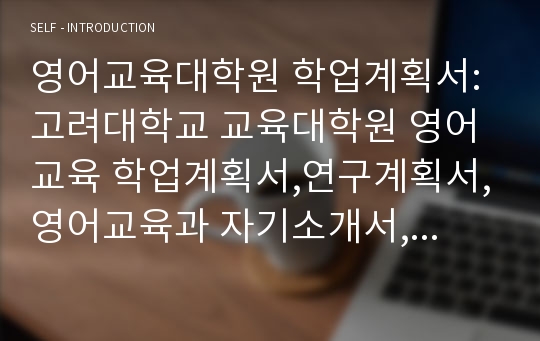 SELF - INTRODUCTION

영어교육대학원 학업계획서: 고려대학교 교육대학원 영어교육 학업계획서,연구계획서, 영어교육과 자기소개서,...